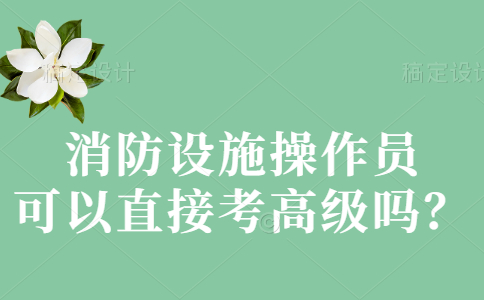 稿定设计 稿定设计

消防设施操作员
可以直接考高级吗？